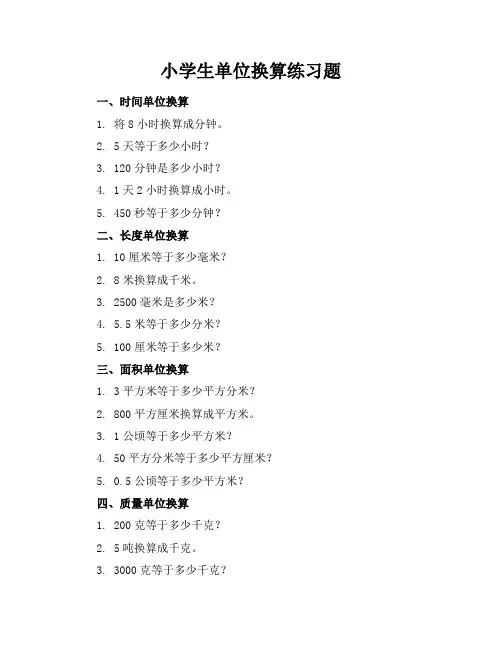 小学生单位换算练习题

一、时间单位换算

1. 将 8 小时换算成分钟。

2. 5 天等于多少小时？

3. 120 分钟是多少小时？

4. 1 天 2 小时换算成小时。

5. 450 秒等于多少分钟？

二、长度单位换算

1. 10 厘米等于多少毫米？

2. 8 米换算成千米。

3. 2500 毫米是多少米？

4. 5.5 米等于多少分米？

5. 100 厘米等于多少米？

三、面积单位换算

1. 3 平方米等于多少平方分米？

2. 800 平方厘米换算成平方米。

3. 1 公顷等于多少平方米？

4. 50 平方分米等于多少平方厘米？

5. 0.5 公顷等于多少平方米？

四、质量单位换算

1. 200 克等于多少千克？

2. 5 吨换算成千克。

3. 3000 克等于多少千克？